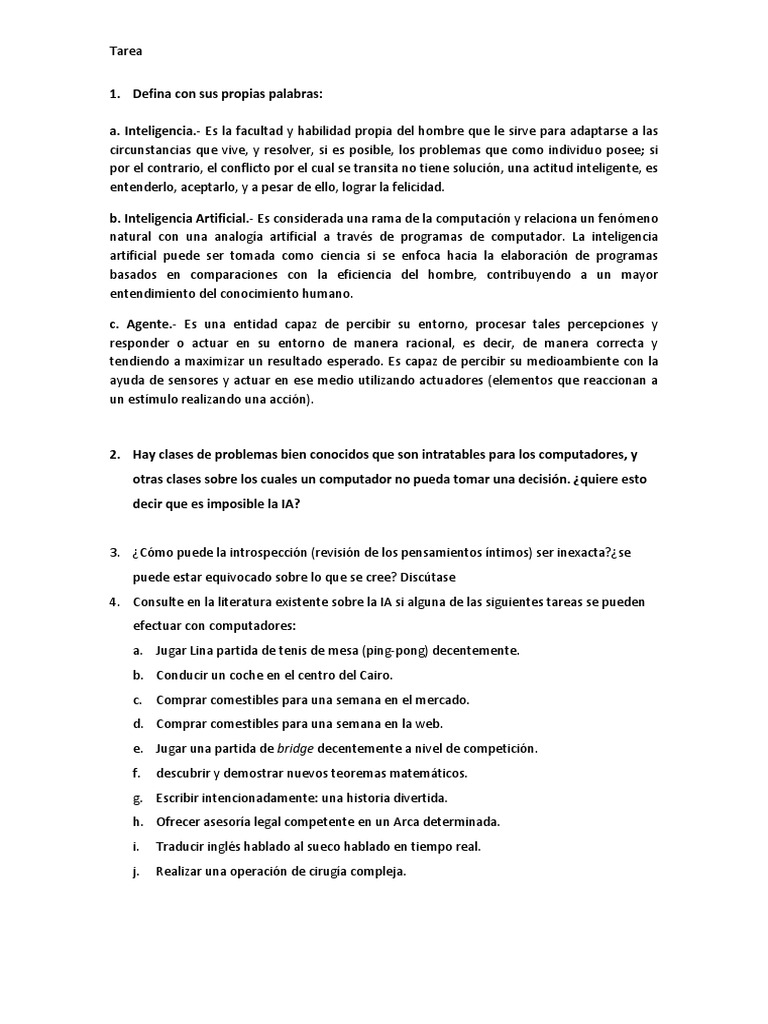 Tarea

1. Defina con sus propias palabras:

a. Inteligencia.- Es la facultad y habilidad propia del hombre que le sirve para adaptarse a las circunstancias que vive, y resolver, si es posible, los problemas que como individuo posee; si por el contrario, el conflicto por el cual se transita no tiene solución, una actitud inteligente, es entenderlo, aceptarlo, y a pesar de ello, lograr la felicidad.

b. Inteligencia Artificial.- Es considerada una rama de la computación y relaciona un fenómeno natural con una analogía artificial a través de programas de computador. La inteligencia artificial puede ser tomada como ciencia si se enfoca hacia la elaboración de programas basados en comparaciones con la eficiencia del hombre, contribuyendo a un mayor entendimiento del conocimiento humano.

c. Agente.- Es una entidad capaz de percibir su entorno, procesar tales percepciones y responder o actuar en su entorno de manera racional, es decir, de manera correcta y tendiendo a maximizar un resultado esperado. Es capaz de percibir su medioambiente con la ayuda de sensores y actuar en ese medio utilizando actuadores (elementos que reaccionan a un estímulo realizando una acción).

2. Hay clases de problemas bien conocidos que son intratables para los computadores, y otras clases sobre los cuales un computador no pueda tomar una decisión. ¿quiere esto decir que es imposible la IA?

3. ¿Cómo puede la introspección (revisión de los pensamientos íntimos) ser inexacta?¿se puede estar equivocado sobre lo que se cree? Discútase

4. Consulte en la literatura existente sobre la IA si alguna de las siguientes tareas se pueden efectuar con computadores:
a. Jugar Lina partida de tenis de mesa (ping-pong) decentemente.
b. Conducir un coche en el centro del Cairo.
c. Comprar comestibles para una semana en el mercado.
d. Comprar comestibles para una semana en la web.
e. Jugar una partida de bridge decentemente a nivel de competición.
f. descubrir y demostrar nuevos teoremas matemáticos.
g. Escribir intencionadamente: una historia divertida.
h. Ofrecer asesoría legal competente en un Arca determinada.
i. Traducir inglés hablado al sueco hablado en tiempo real.
j. Realizar una operación de cirugía compleja.